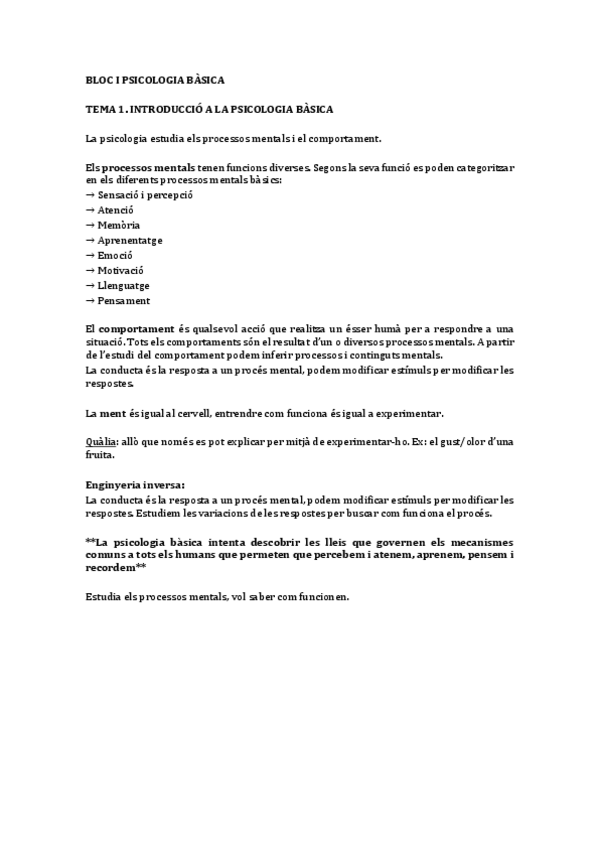 BLOC I PSICOLOGIA BÀSICA

TEMA 1. INTRODUCCIÓ A LA PSICOLOGIA BÀSICA

La psicologia estudia els processos mentals i el comportament.

Els processos mentals tenen funcions diverses. Segons la seva funció es poden categoritzar en els diferents processos mentals bàsics:
→ Sensació i percepció
→ Atenció
→ Memòria
→ Aprenentatge
→ Emoció
→ Motivació
→ Llenguatge
→ Pensament

El comportament és qualsevol acció que realitza un ésser humà per a respondre a una situació. Tots els comportaments són el resultat d'un o diversos processos mentals. A partir de l'estudi del comportament podem inferir processos i continguts mentals.
La conducta és la resposta a un procés mental, podem modificar estímuls per modificar les respostes.

La ment és igual al cervell, entrendre com funciona és igual a experimentar.

Quàlia: allò que només es pot explicar per mitjà de experimentar-ho. Ex: el gust/olor d'una fruita.

Enginyeria inversa:
La conducta és la resposta a un procés mental, podem modificar estímuls per modificar les respostes. Estudiem les variacions de les respostes per buscar com funciona el procés.

**La psicologia bàsica intenta descobrir les lleis que governen els mecanismes comuns a tots els humans que permeten que percebem i atenem, aprenem, pensem i recordem**

Estudia els processos mentals, vol saber com funcionen.